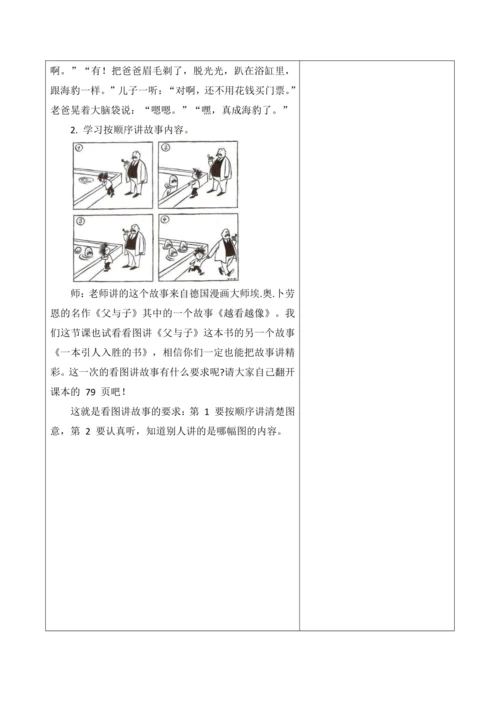 啊。”“有！把爸爸眉毛剃了，脱光光，趴在浴缸里，跟海豹一样。”儿子一听：“对啊，还不用花钱买门票。”老爸晃着大脑袋说：“嗯嗯。”“嘿，真成海豹了。”

2. 学习按顺序讲故事内容。

①

②

③

④

师：老师讲的这个故事来自德国漫画大师埃.奥.卜劳恩的名作《父与子》其中的一个故事《越看越像》。我们这节课也试看看图讲《父与子》这本书的另一个故事《一本引人入胜的书》，相信你们一定也能把故事讲精彩。这一次的看图讲故事有什么要求呢?请大家自己翻开课本的 79 页吧！

这就是看图讲故事的要求：第 1 要按顺序讲清楚图意，第 2 要认真听，知道别人讲的是哪幅图的内容。